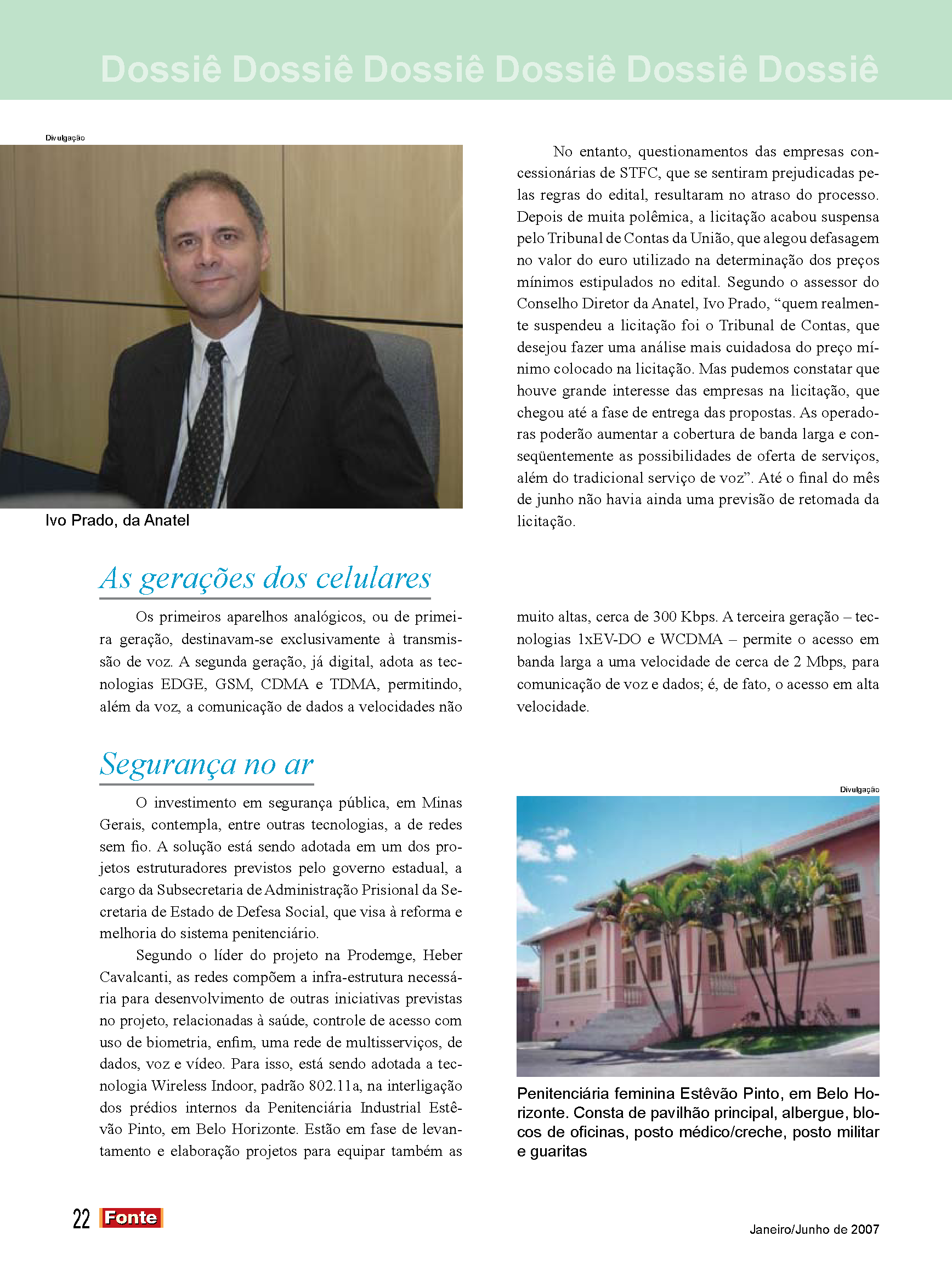 Dossiê Dossiê Dossiê Dossiê Dossiê Dossiê

Divulgação

Ivo Prado, da Anatel

No entanto, questionamentos das empresas concessionárias de STFC, que se sentiram prejudicadas pelas regras do edital, resultaram no atraso do processo. Depois de muita polêmica, a licitação acabou suspensa pelo Tribunal de Contas da União, que alegou defasagem no valor do euro utilizado na determinação dos preços mínimos estipulados no edital. Segundo o assessor do Conselho Diretor da Anatel, Ivo Prado, “quem realmente suspendeu a licitação foi o Tribunal de Contas, que desejou fazer uma análise mais cuidadosa do preço mínimo colocado na licitação. Mas pudemos constatar que houve grande interesse das empresas na licitação, que chegou até a fase de entrega das propostas. As operadoras poderão aumentar a cobertura de banda larga e conseqüentemente as possibilidades de oferta de serviços, além do tradicional serviço de voz”. Até o final do mês de junho não havia ainda uma previsão de retomada da licitação.

As gerações dos celulares

Os primeiros aparelhos analógicos, ou de primeira geração, destinavam-se exclusivamente à transmissão de voz. A segunda geração, já digital, adota as tecnologias EDGE, GSM, CDMA e TDMA, permitindo, além da voz, a comunicação de dados a velocidades não muito altas, cerca de 300 Kbps. A terceira geração – tecnologias 1xEV-DO e WCDMA – permite o acesso em banda larga a uma velocidade de cerca de 2 Mbps, para comunicação de voz e dados; é, de fato, o acesso em alta velocidade.

Segurança no ar

O investimento em segurança pública, em Minas Gerais, contempla, entre outras tecnologias, a de redes sem fio. A solução está sendo adotada em um dos projetos estruturadores previstos pelo governo estadual, a cargo da Subsecretaria de Administração Prisional da Secretaria de Estado de Defesa Social, que visa à reforma e melhoria do sistema penitenciário.

Segundo o líder do projeto na Prodemge, Heber Cavalcanti, as redes compõem a infra-estrutura necessária para desenvolvimento de outras iniciativas previstas no projeto, relacionadas à saúde, controle de acesso com uso de biometria, enfim, uma rede de multisserviços, de dados, voz e vídeo. Para isso, está sendo adotada a tecnologia Wireless Indoor, padrão 802.11a, na interligação dos prédios internos da Penitenciária Industrial Estêvão Pinto, em Belo Horizonte. Estão em fase de levantamento e elaboração projetos para equipar também as

Divulgação

Penitenciária feminina Estêvão Pinto, em Belo Horizonte. Consta de pavilhão principal, albergue, blocos de oficinas, posto médico/creche, posto militar e guaritas

22 Fonte

Janeiro/Junho de 2007